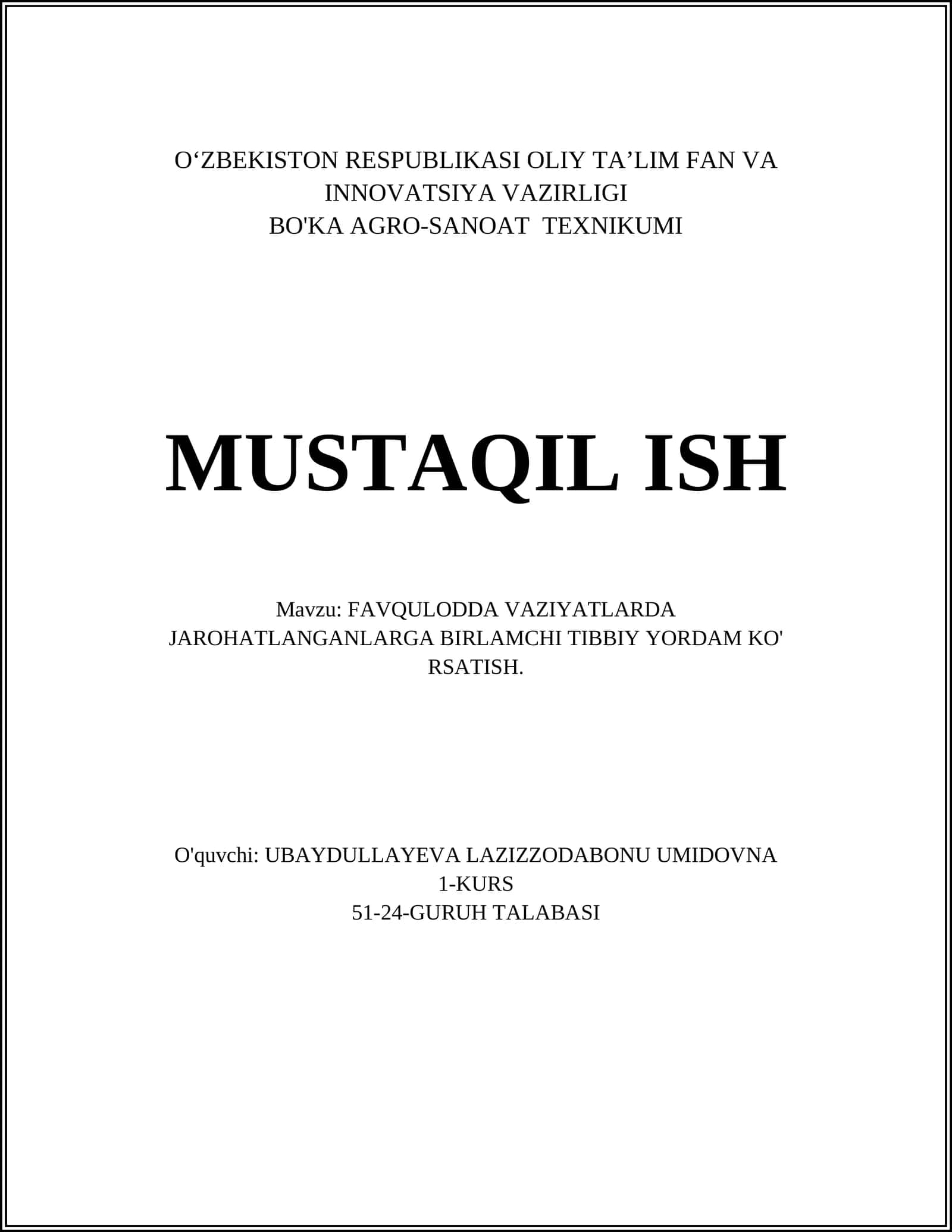 O‘ZBEKISTON RESPUBLIKASI OLIY TA’LIM FAN VA INNOVATSIYA VAZIRLIGI
BO'KA AGRO-SANOAT TEXNIKUMI

MUSTAQIL ISH

Mavzu: FAVQULODDA VAZIYATLARDA JAROHATLANGANLARGA BIRLAMCHI TIBBIY YORDAM KO' RSATISH.

O'quvchi: UBAYDULLAYEVA LAZIZZODABONU UMIDOVNA
1-KURS
51-24-GURUH TALABASI